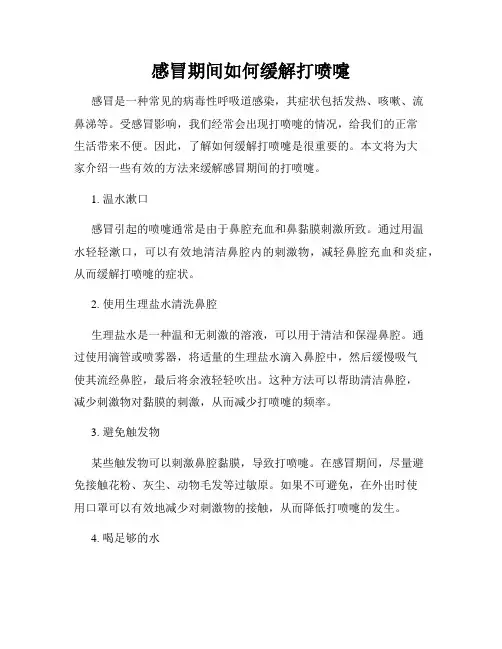 感冒期间如何缓解打喷嚏

感冒是一种常见的病毒性呼吸道感染，其症状包括发热、咳嗽、流鼻涕等。受感冒影响，我们经常会出现打喷嚏的情况，给我们的正常生活带来不便。因此，了解如何缓解打喷嚏是很重要的。本文将为大家介绍一些有效的方法来缓解感冒期间的打喷嚏。

1. 温水漱口

感冒引起的喷嚏通常是由于鼻腔充血和鼻黏膜刺激所致。通过用温水轻轻漱口，可以有效地清洁鼻腔内的刺激物，减轻鼻腔充血和炎症，从而缓解打喷嚏的症状。

2. 使用生理盐水清洗鼻腔

生理盐水是一种温和无刺激的溶液，可以用于清洁和保湿鼻腔。通过使用滴管或喷雾器，将适量的生理盐水滴入鼻腔中，然后缓慢吸气使其流经鼻腔，最后将余液轻轻吹出。这种方法可以帮助清洁鼻腔，减少刺激物对黏膜的刺激，从而减少打喷嚏的频率。

3. 避免触发物

某些触发物可以刺激鼻腔黏膜，导致打喷嚏。在感冒期间，尽量避免接触花粉、灰尘、动物毛发等过敏原。如果不可避免，在外出时使用口罩可以有效地减少对刺激物的接触，从而降低打喷嚏的发生。

4. 喝足够的水